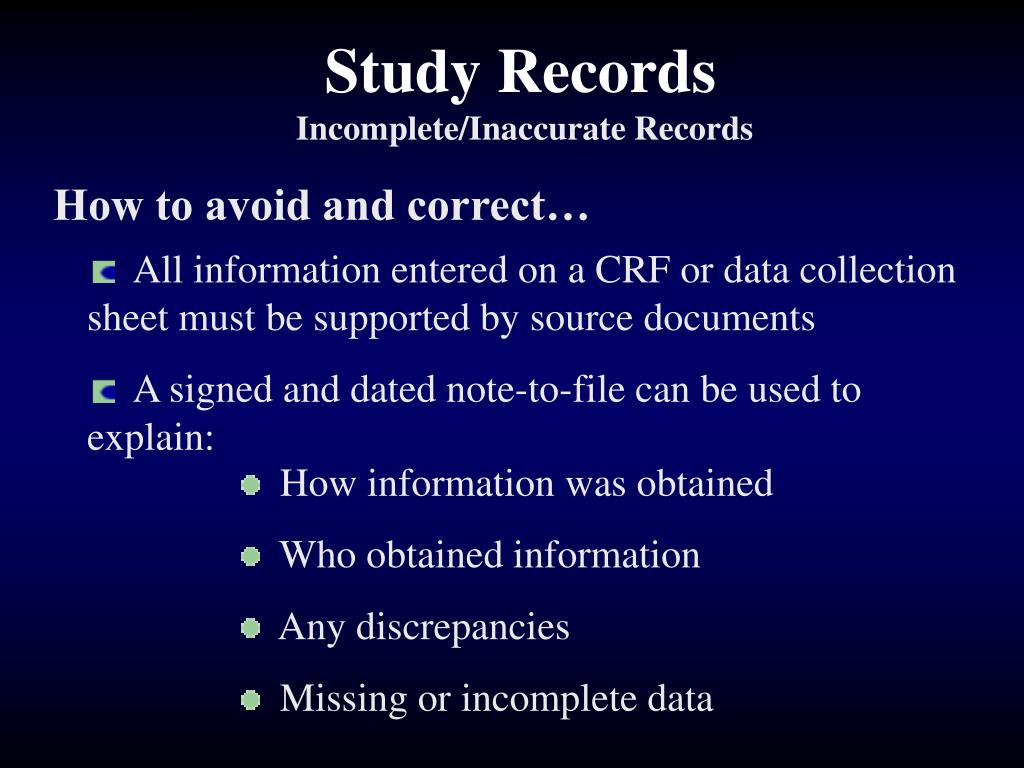 Study Records
Incomplete/Inaccurate Records

How to avoid and correct…

All information entered on a CRF or data collection sheet must be supported by source documents

A signed and dated note-to-file can be used to explain:

How information was obtained

Who obtained information

Any discrepancies

Missing or incomplete data